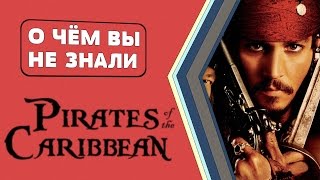 О ЧЁМ ВЫ НЕ ЗНАЛИ

PIRATES of the CARIBBEAN